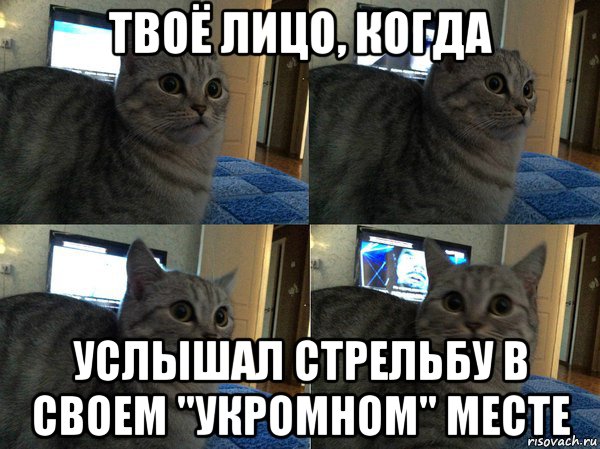 ТВОЁ ЛИЦО, КОГДА

УСЛЫШАЛ СТРЕЛЬБУ В СВОЕМ "УКРОМНОМ" МЕСТЕ

risovach.ru